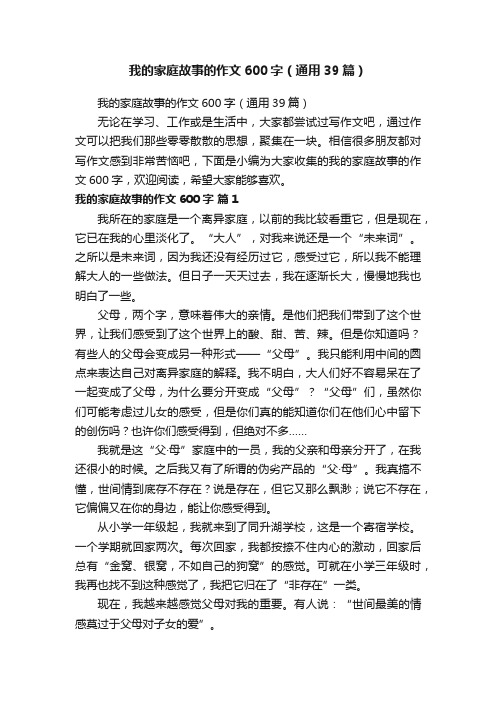 我的家庭故事的作文600字（通用39篇）

我的家庭故事的作文600字（通用39篇）

无论在学习、工作或是生活中，大家都尝试过写作文吧，通过作文可以把我们那些零零散散的思想，聚集在一块。相信很多朋友都对写作文感到非常苦恼吧，下面是小编为大家收集的我的家庭故事的作文600字，欢迎阅读，希望大家能够喜欢。

我的家庭故事的作文600字 篇1

我所在的家庭是一个离异家庭，以前的我比较看重它，但是现在，它已在我的心里淡化了。“大人”，对我来说还是一个“未来词”。之所以是未来词，因为我还没有经历过它，感受过它，所以我不能理解大人的一些做法。但日子一天天过去，我在逐渐长大，慢慢地我也明白了一些。

父母，两个字，意味着伟大的亲情。是他们把我们带到了这个世界，让我们感受到了这个世界上的酸、甜、苦、辣。但是你知道吗？有些人的父母会变成另一种形式——“父·母”。我只能利用中间的圆点来表达自己对离异家庭的解释。我不明白，大人们好不容易呆在了一起变成了父母，为什么要分开变成“父·母”？“父·母”们，虽然你们可能考虑过儿女的感受，但是你们真的能知道你们在他们心中留下的创伤吗？也许你们感受得到，但绝对不多……

我就是这“父·母”家庭中的一员，我的父亲和母亲分开了，在我还很小的时候。之后我又有了所谓的伪劣产品的“父·母”。我真搞不懂，世间情到底存不存在？说是存在，但它又那么飘渺；说它不存在，它偏偏又在你的身边，能让你感受得到。

从小学一年级起，我就来到了同升湖学校，这是一个寄宿学校。一个学期就回家两次。每次回家，我都按捺不住内心的激动，回家后总有“金窝、银窝，不如自己的狗窝”的感觉。可就在小学三年级时，我再也找不到这种感觉了，我把它归在了“非存在”一类。

现在，我越来越感觉父母对我的重要。有人说：“世间最美的情感莫过于父母对子女的爱”。